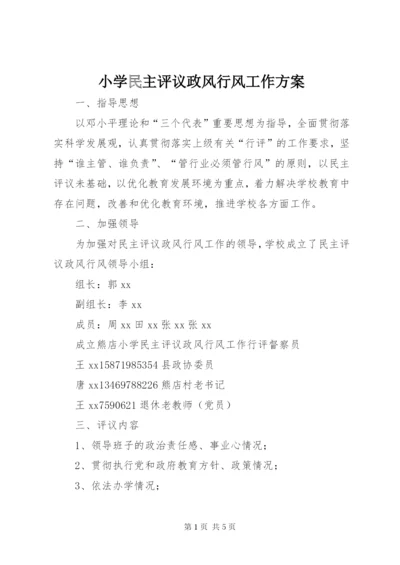 小学民主评议政风行风工作方案

一、指导思想

以邓小平理论和“三个代表”重要思想为指导，全面贯彻落实科学发展观，认真贯彻落实上级有关“行评”的工作要求，坚持“谁主管、谁负责”、“管行业必须管行风”的原则，以民主评议未基础，以优化教育发展环境为重点，着力解决学校教育中存在问题，改善和优化教育环境，推进学校各方面工作。

二、加强领导

为加强对民主评议政风行风工作的领导，学校成立了民主评议政风行风领导小组：

组长：郭 xx

副组长：李 xx

成员：周 xx 田 xx 张 xx 张 xx

成立熊店小学民主评议政风行风工作行评督察员

王 xx15871985354 县政协委员

唐 xx13469788226 熊店村老书记

王 xx7590621 退休老教师（党员）

三、评议内容

1、领导班子的政治责任感、事业心情况；

2、贯彻执行党和政府教育方针、政策情况；

3、依法办学情况；

第 1 页 共 5 页